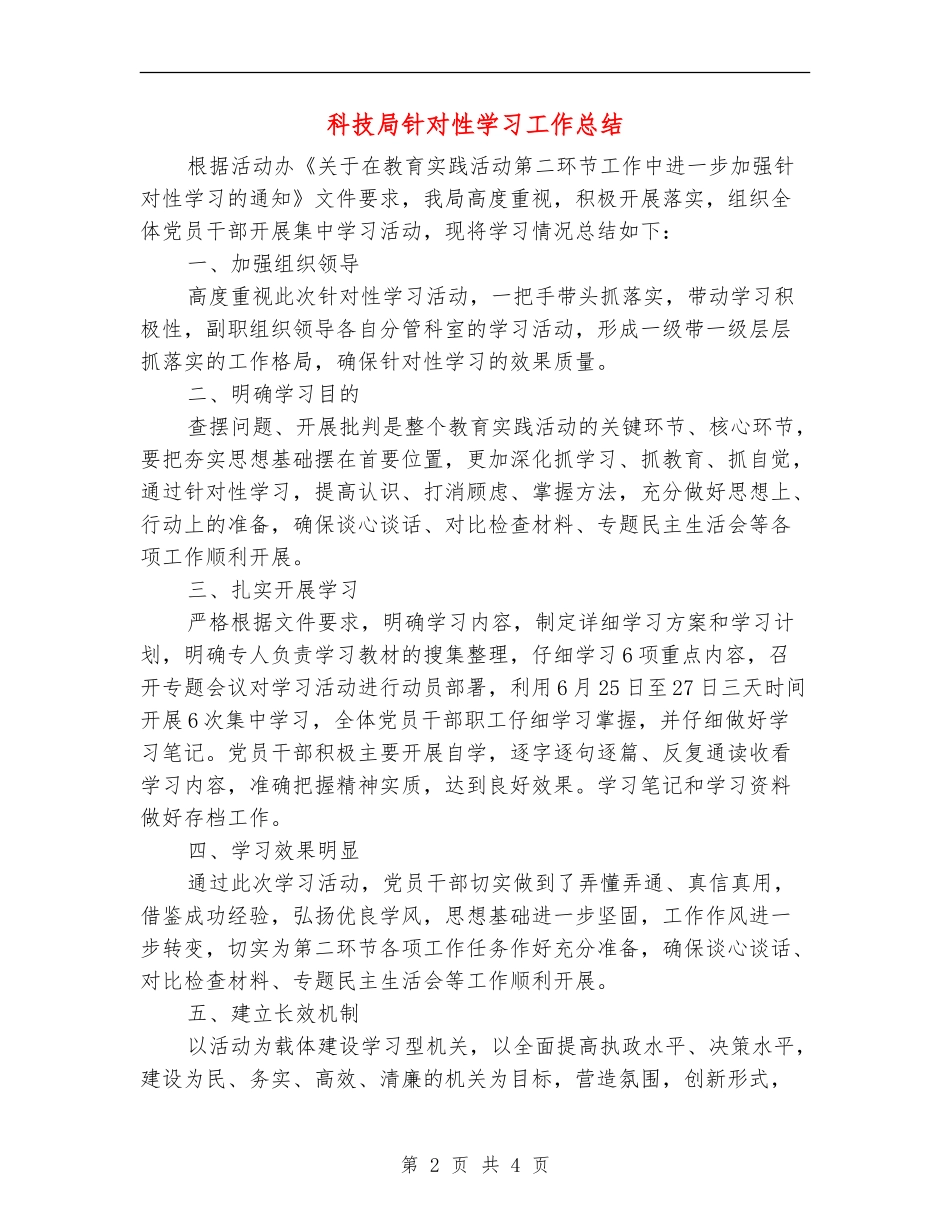 科技局针对性学习工作总结

根据活动办《关于在教育实践活动第二环节工作中进一步加强针对性学习的通知》文件要求，我局高度重视，积极开展落实，组织全体党员干部开展集中学习活动，现将学习情况总结如下：

一、加强组织领导

高度重视此次针对性学习活动，一把手带头抓落实，带动学习积极性，副职组织领导各自分管科室的学习活动，形成一级带一级层层抓落实的工作格局，确保针对性学习的效果质量。

二、明确学习目的

查摆问题、开展批判是整个教育实践活动的关键环节、核心环节，要把夯实思想基础摆在首要位置，更加深化抓学习、抓教育、抓自觉，通过针对性学习，提高认识、打消顾虑、掌握方法，充分做好思想上、行动上的准备，确保谈心谈话、对比检查材料、专题民主生活会等各项工作顺利开展。

三、扎实开展学习

严格根据文件要求，明确学习内容，制定详细学习方案和学习计划，明确专人负责学习教材的搜集整理，仔细学习6项重点内容，召开专题会议对学习活动进行动员部署，利用6月25日至27日三天时间开展6次集中学习，全体党员干部职工仔细学习掌握，并仔细做好学习笔记。党员干部积极主要开展自学，逐字逐句逐篇、反复通读收看学习内容，准确把握精神实质，达到良好效果。学习笔记和学习资料做好存档工作。

四、学习效果明显

通过此次学习活动，党员干部切实做到了弄懂弄通、真信真用，借鉴成功经验，弘扬优良学风，思想基础进一步坚固，工作作风进一步转变，切实为第二环节各项工作任务作好充分准备，确保谈心谈话、对比检查材料、专题民主生活会等工作顺利开展。

五、建立长效机制

以活动为载体建设学习型机关，以全面提高执政水平、决策水平，建设为民、务实、高效、清廉的机关为目标，营造氛围，创新形式，

第 2 页 共 4 页